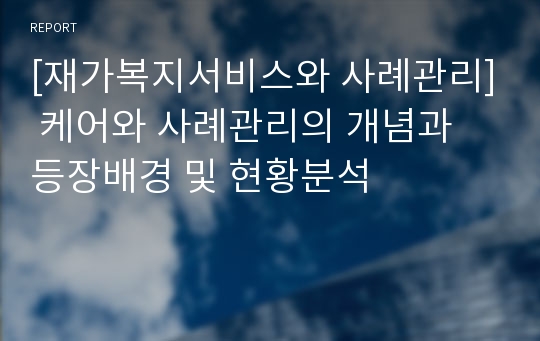 REPORT

[재가복지서비스와 사례관리] 케어와 사례관리의 개념과 등장배경 및 현황분석